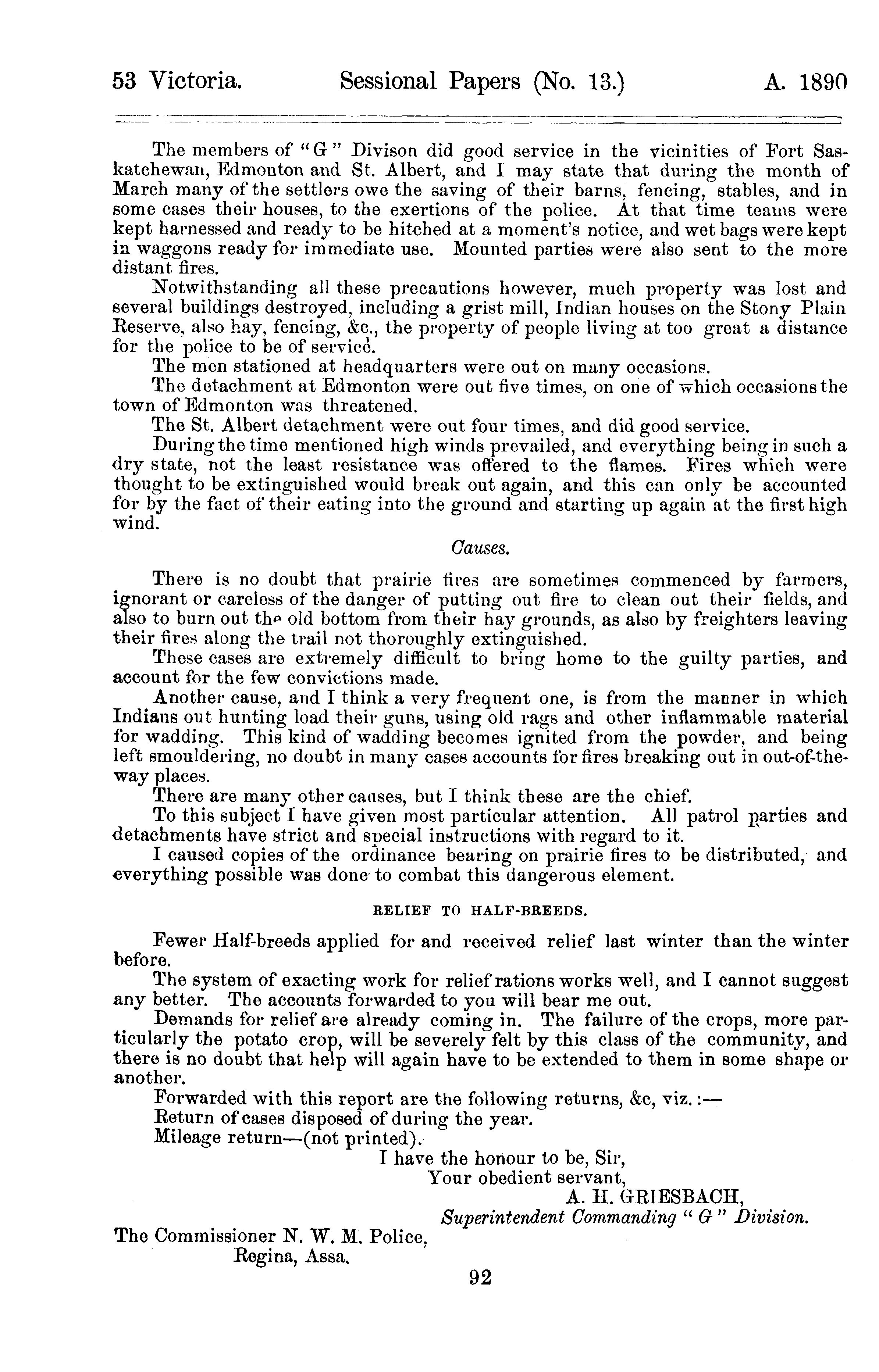 53 Victoria. Sessional Papers (No. 13.) A. 1890

The members of "G" Divison did good service in the vicinities of Fort Saskatchewan, Edmonton and St. Albert, and I may state that during the month of March many of the settlers owe the saving of their barns, fencing, stables, and in some cases their houses, to the exertions of the police. At that time teams were kept harnessed and ready to be hitched at a moment's notice, and wet bags were kept in waggons ready for immediate use. Mounted parties were also sent to the more distant fires.

Notwithstanding all these precautions however, much property was lost and several buildings destroyed, including a grist mill, Indian houses on the Stony Plain Reserve, also hay, fencing, &c., the property of people living at too great a distance for the police to be of service.

The men stationed at headquarters were out on many occasions.

The detachment at Edmonton were out five times, on one of which occasions the town of Edmonton was threatened.

The St. Albert detachment were out four times, and did good service.

During the time mentioned high winds prevailed, and everything being in such a dry state, not the least resistance was offered to the flames. Fires which were thought to be extinguished would break out again, and this can only be accounted for by the fact of their eating into the ground and starting up again at the first high wind.

Causes.

There is no doubt that prairie fires are sometimes commenced by farmers, ignorant or careless of the danger of putting out fire to clean out their fields, and also to burn out the old bottom from their hay grounds, as also by freighters leaving their fires along the trail not thoroughly extinguished.

These cases are extremely difficult to bring home to the guilty parties, and account for the few convictions made.

Another cause, and I think a very frequent one, is from the manner in which Indians out hunting load their guns, using old rags and other inflammable material for wadding. This kind of wadding becomes ignited from the powder, and being left smouldering, no doubt in many cases accounts for fires breaking out in out-of-the-way places.

There are many other causes, but I think these are the chief.

To this subject I have given most particular attention. All patrol parties and detachments have strict and special instructions with regard to it.

I caused copies of the ordinance bearing on prairie fires to be distributed, and everything possible was done to combat this dangerous element.

RELIEF TO HALF-BREEDS.

Fewer Half-breeds applied for and received relief last winter than the winter before.

The system of exacting work for relief rations works well, and I cannot suggest any better. The accounts forwarded to you will bear me out.

Demands for relief are already coming in. The failure of the crops, more particularly the potato crop, will be severely felt by this class of the community, and there is no doubt that help will again have to be extended to them in some shape or another.

Forwarded with this report are the following returns, &c, viz.:—
Return of cases disposed of during the year.
Mileage return—(not printed).

I have the honour to be, Sir,
Your obedient servant,
A. H. GRIESBACH,
Superintendent Commanding "G" Division.

The Commissioner N. W. M. Police,
Regina, Assa.

92